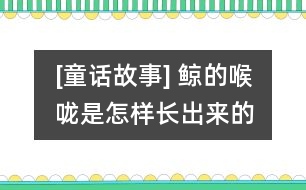 [童话故事] 鲸的喉咙是怎样长出来的